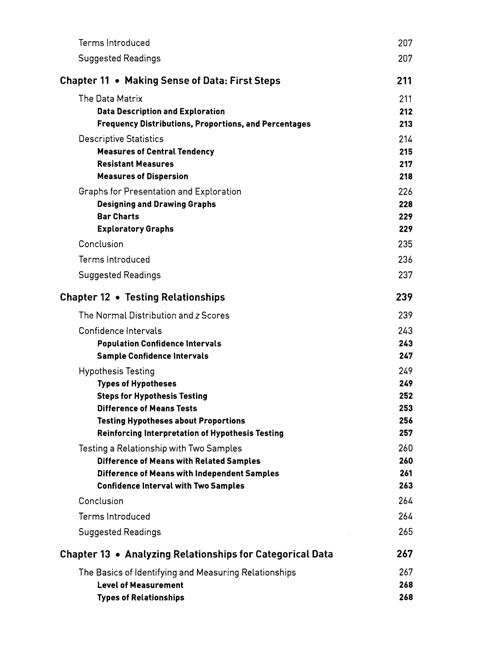 Terms Introduced 207
Suggested Readings 207

Chapter 11 • Making Sense of Data: First Steps 211

The Data Matrix 211
Data Description and Exploration 212
Frequency Distributions, Proportions, and Percentages 213
Descriptive Statistics 214
Measures of Central Tendency 215
Resistant Measures 217
Measures of Dispersion 218
Graphs for Presentation and Exploration 226
Designing and Drawing Graphs 228
Bar Charts 229
Exploratory Graphs 229
Conclusion 235
Terms Introduced 236
Suggested Readings 237

Chapter 12 • Testing Relationships 239

The Normal Distribution and z Scores 239
Confidence Intervals 243
Population Confidence Intervals 243
Sample Confidence Intervals 247
Hypothesis Testing 249
Types of Hypotheses 249
Steps for Hypothesis Testing 252
Difference of Means Tests 253
Testing Hypotheses about Proportions 256
Reinforcing Interpretation of Hypothesis Testing 257
Testing a Relationship with Two Samples 260
Difference of Means with Related Samples 260
Difference of Means with Independent Samples 261
Confidence Interval with Two Samples 263
Conclusion 264
Terms Introduced 264
Suggested Readings 265

Chapter 13 • Analyzing Relationships for Categorical Data 267

The Basics of Identifying and Measuring Relationships 267
Level of Measurement 268
Types of Relationships 268